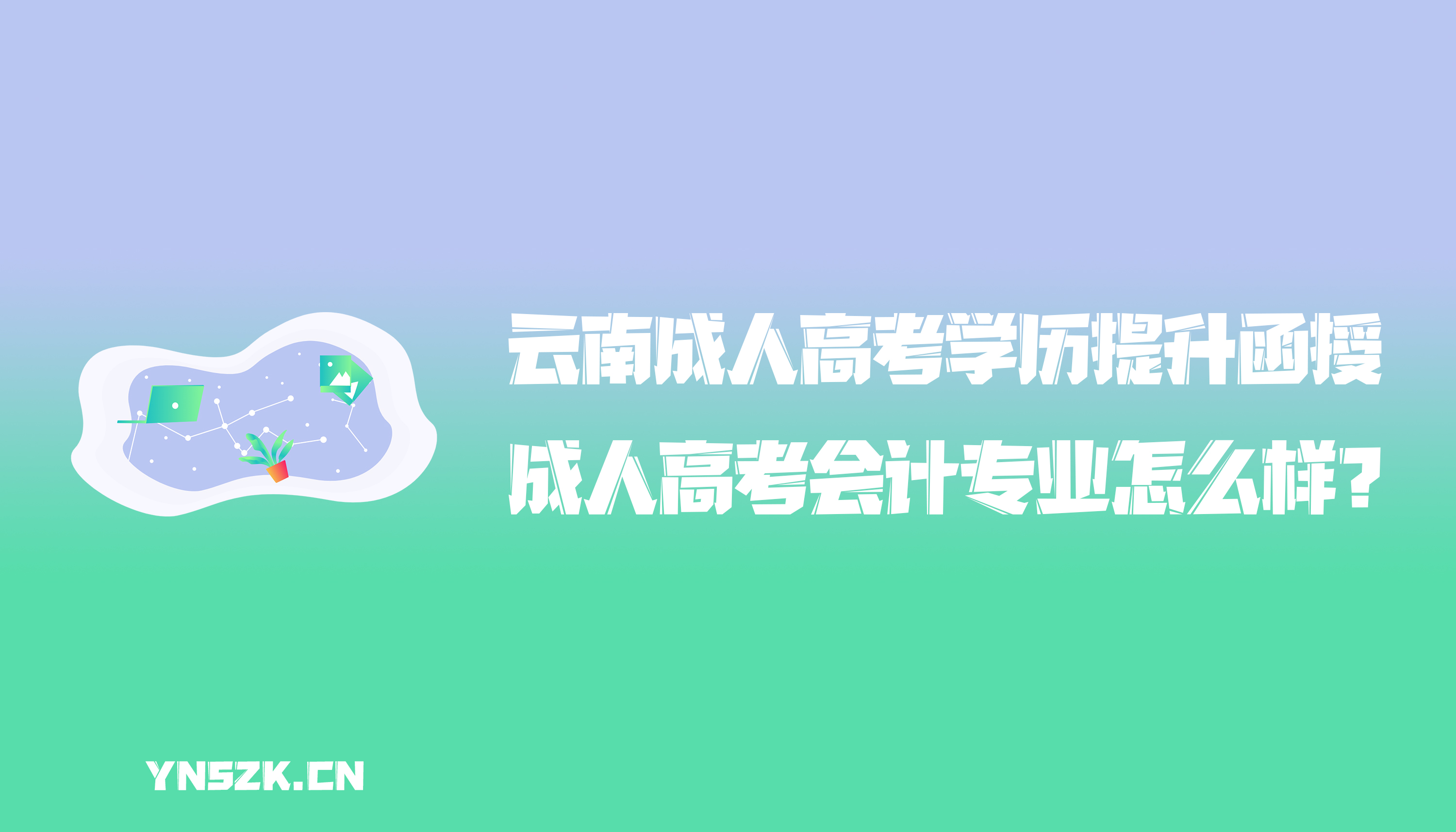 云南成人高考学历提升函授
成人高考会计专业怎么样？

YNSZK.CN